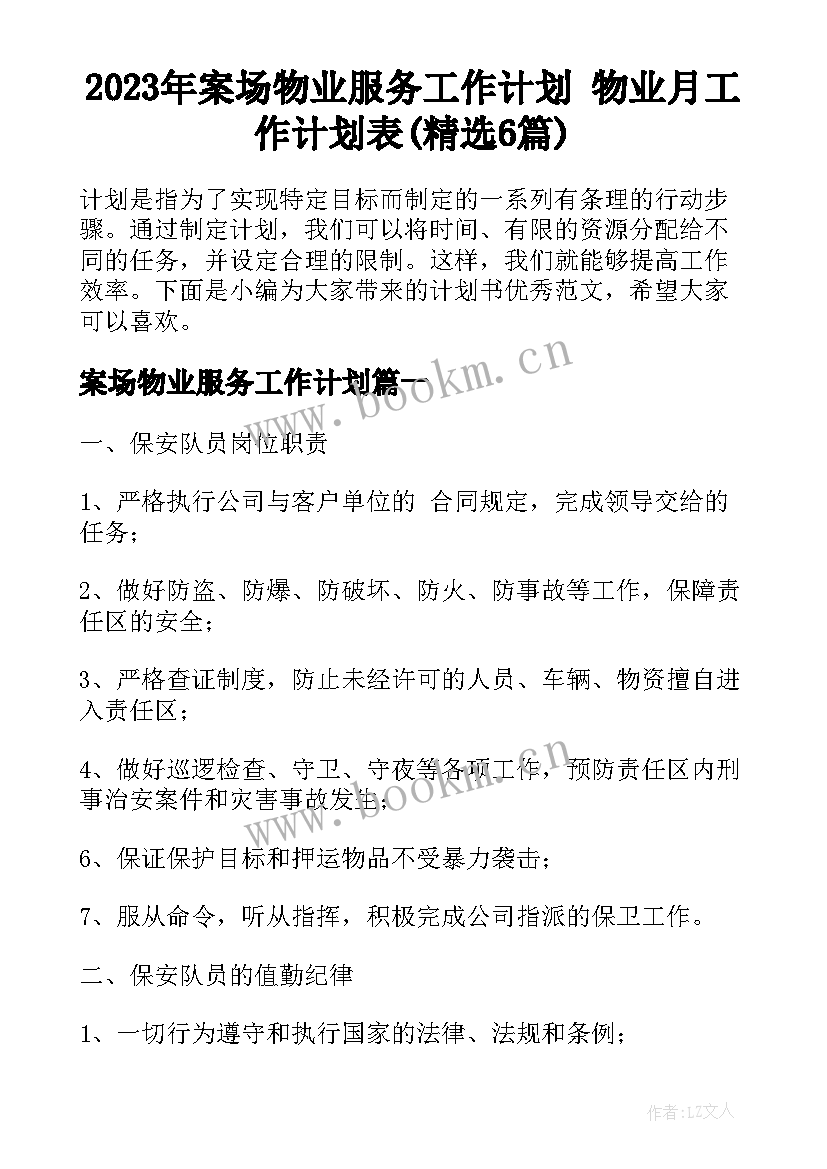 2023年案场物业服务工作计划 物业月工作计划表(精选6篇)

计划是指为了实现特定目标而制定的一系列有条理的行动步骤。通过制定计划，我们可以将时间、有限的资源分配给不同的任务，并设定合理的限制。这样，我们就能够提高工作效率。下面是小编为大家带来的计划书优秀范文，希望大家可以喜欢。

案场物业服务工作计划篇一

www.bookm.cn

一、保安队员岗位职责

1、严格执行公司与客户单位的 合同规定，完成领导交给的任务；

2、做好防盗、防爆、防破坏、防火、防事故等工作，保障责任区的安全；

3、严格查证制度，防止未经许可的人员、车辆、物资擅自进入责任区；

4、做好巡逻检查、守卫、守夜等各项工作，预防责任区内刑事治安案件和灾害事故发生；

www.bookm.cn

6、保证保护目标和押运物品不受暴力袭击；

7、服从命令，听从指挥，积极完成公司指派的保卫工作。

二、保安队员的值勤纪律

1、一切行为遵守和执行国家的法律、法规和条例；

作者:LZ文人